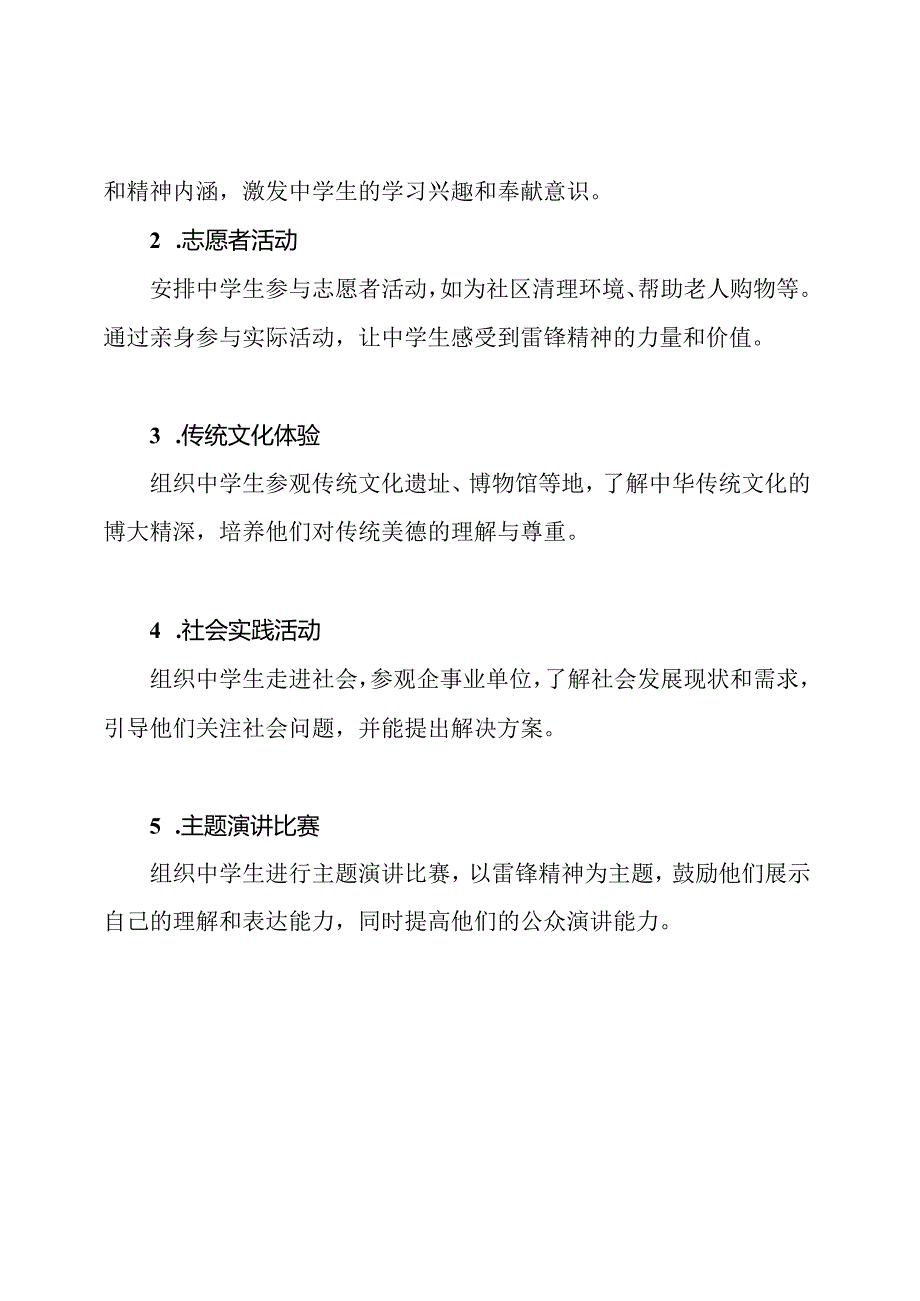 和精神内涵，激发中学生的学习兴趣和奉献意识。

2 .志愿者活动

安排中学生参与志愿者活动，如为社区清理环境、帮助老人购物等。通过亲身参与实际活动，让中学生感受到雷锋精神的力量和价值。

3 .传统文化体验

组织中学生参观传统文化遗址、博物馆等地，了解中华传统文化的博大精深，培养他们对传统美德的理解与尊重。

4 .社会实践活动

组织中学生走进社会，参观企事业单位，了解社会发展现状和需求，引导他们关注社会问题，并能提出解决方案。

5 .主题演讲比赛

组织中学生进行主题演讲比赛，以雷锋精神为主题，鼓励他们展示自己的理解和表达能力，同时提高他们的公众演讲能力。